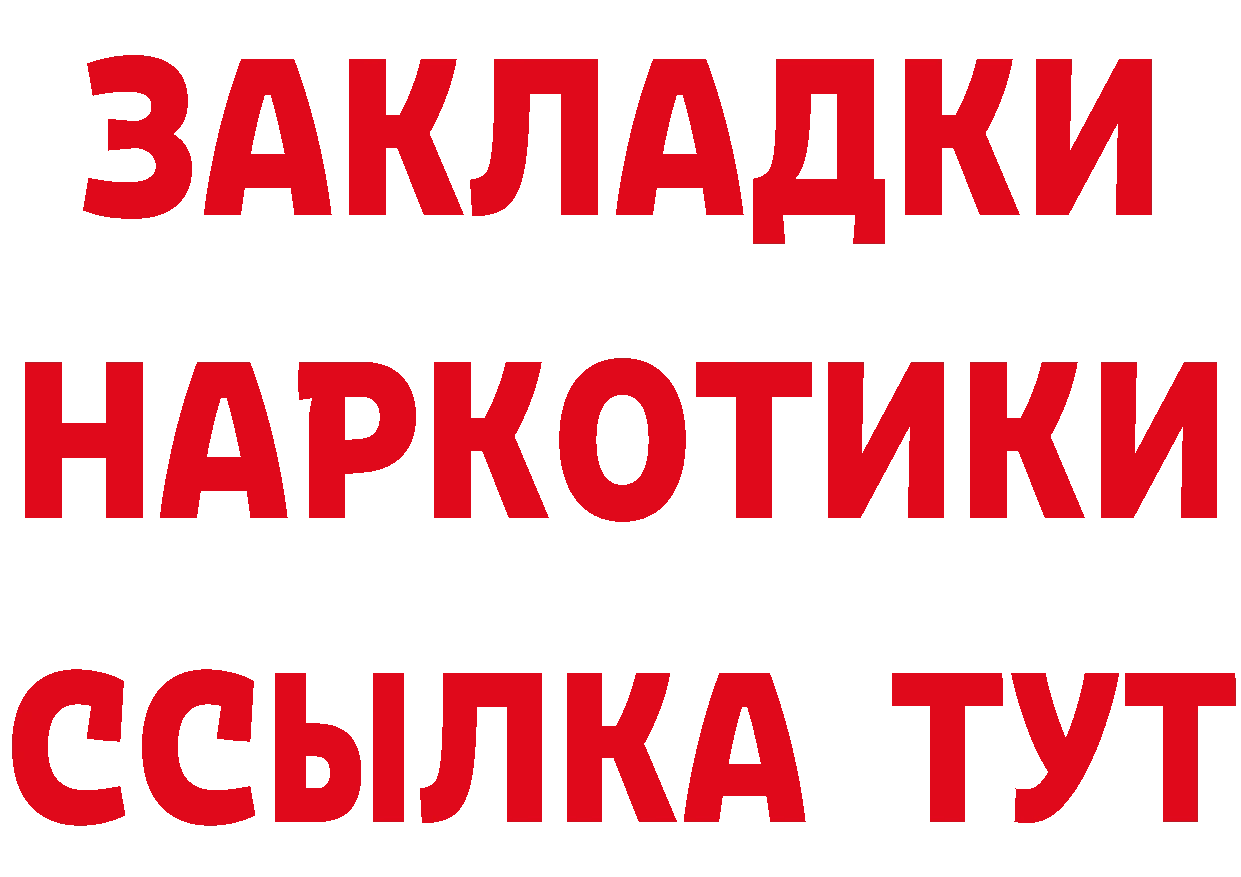 ЗАКЛАДКИ НАРКОТИКИ ССЫЛКА ТУТ